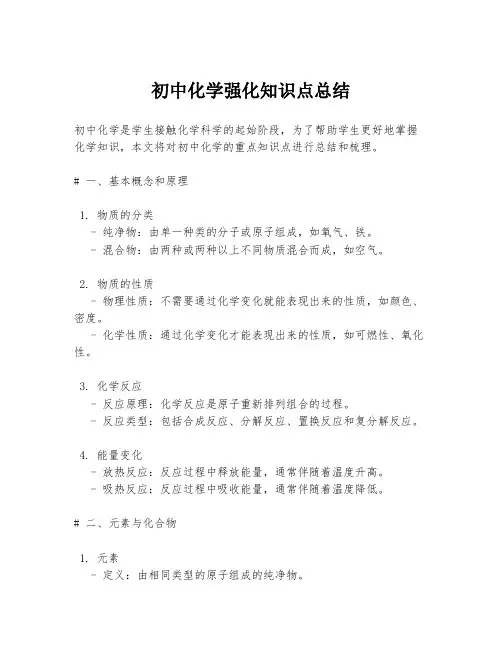 初中化学强化知识点总结

初中化学是学生接触化学科学的起始阶段，为了帮助学生更好地掌握化学知识，本文将对初中化学的重点知识点进行总结和梳理。

# 一、基本概念和原理

1. 物质的分类
- 纯净物：由单一种类的分子或原子组成，如氧气、铁。
- 混合物：由两种或两种以上不同物质混合而成，如空气。

2. 物质的性质
- 物理性质：不需要通过化学变化就能表现出来的性质，如颜色、密度。
- 化学性质：通过化学变化才能表现出来的性质，如可燃性、氧化性。

3. 化学反应
- 反应原理：化学反应是原子重新排列组合的过程。
- 反应类型：包括合成反应、分解反应、置换反应和复分解反应。

4. 能量变化
- 放热反应：反应过程中释放能量，通常伴随着温度升高。
- 吸热反应：反应过程中吸收能量，通常伴随着温度降低。

# 二、元素与化合物

1. 元素
- 定义：由相同类型的原子组成的纯净物。